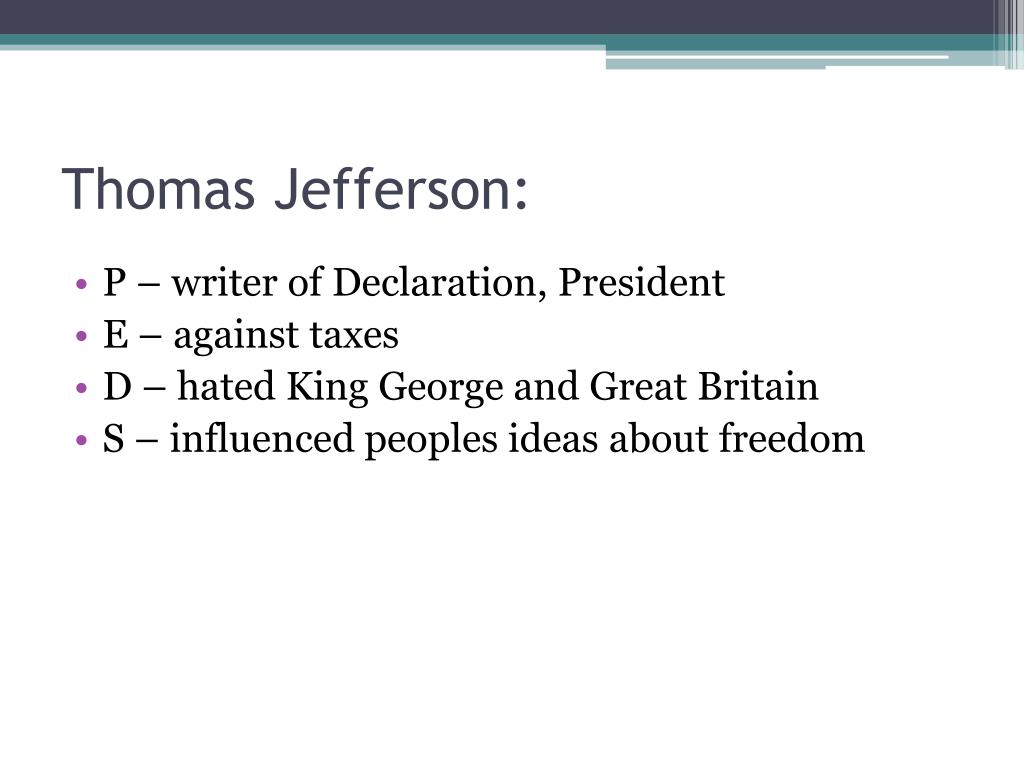 Thomas Jefferson:

• P – writer of Declaration, President
• E – against taxes
• D – hated King George and Great Britain
• S – influenced peoples ideas about freedom